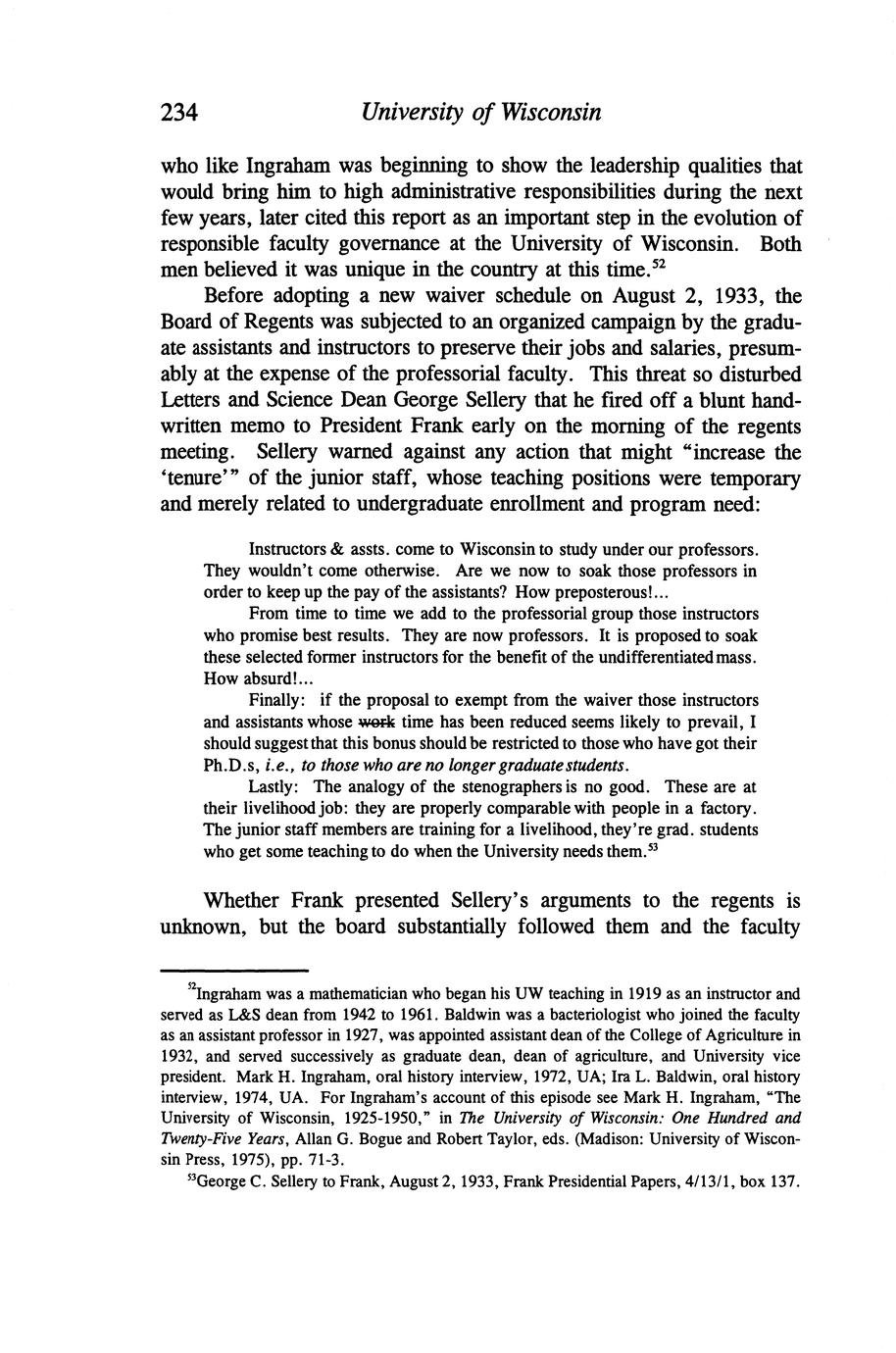 234 University of Wisconsin

who like Ingraham was beginning to show the leadership qualities that would bring him to high administrative responsibilities during the next few years, later cited this report as an important step in the evolution of responsible faculty governance at the University of Wisconsin. Both men believed it was unique in the country at this time.$^{52}$

Before adopting a new waiver schedule on August 2, 1933, the Board of Regents was subjected to an organized campaign by the graduate assistants and instructors to preserve their jobs and salaries, presumably at the expense of the professorial faculty. This threat so disturbed Letters and Science Dean George Sellery that he fired off a blunt handwritten memo to President Frank early on the morning of the regents meeting. Sellery warned against any action that might "increase the 'tenure'" of the junior staff, whose teaching positions were temporary and merely related to undergraduate enrollment and program need:

Instructors & assts. come to Wisconsin to study under our professors. They wouldn't come otherwise. Are we now to soak those professors in order to keep up the pay of the assistants? How preposterous!...

From time to time we add to the professorial group those instructors who promise best results. They are now professors. It is proposed to soak these selected former instructors for the benefit of the undifferentiated mass. How absurd!...

Finally: if the proposal to exempt from the waiver those instructors and assistants whose work time has been reduced seems likely to prevail, I should suggest that this bonus should be restricted to those who have got their Ph.D.s, i.e., to those who are no longer graduate students.

Lastly: The analogy of the stenographers is no good. These are at their livelihood job: they are properly comparable with people in a factory. The junior staff members are training for a livelihood, they're grad. students who get some teaching to do when the University needs them.$^{53}$

Whether Frank presented Sellery's arguments to the regents is unknown, but the board substantially followed them and the faculty

$^{52}$Ingraham was a mathematician who began his UW teaching in 1919 as an instructor and served as L&S dean from 1942 to 1961. Baldwin was a bacteriologist who joined the faculty as an assistant professor in 1927, was appointed assistant dean of the College of Agriculture in 1932, and served successively as graduate dean, dean of agriculture, and University vice president. Mark H. Ingraham, oral history interview, 1972, UA; Ira L. Baldwin, oral history interview, 1974, UA. For Ingraham's account of this episode see Mark H. Ingraham, "The University of Wisconsin, 1925-1950," in The University of Wisconsin: One Hundred and Twenty-Five Years, Allan G. Bogue and Robert Taylor, eds. (Madison: University of Wisconsin Press, 1975), pp. 71-3.

$^{53}$George C. Sellery to Frank, August 2, 1933, Frank Presidential Papers, 4/13/1, box 137.